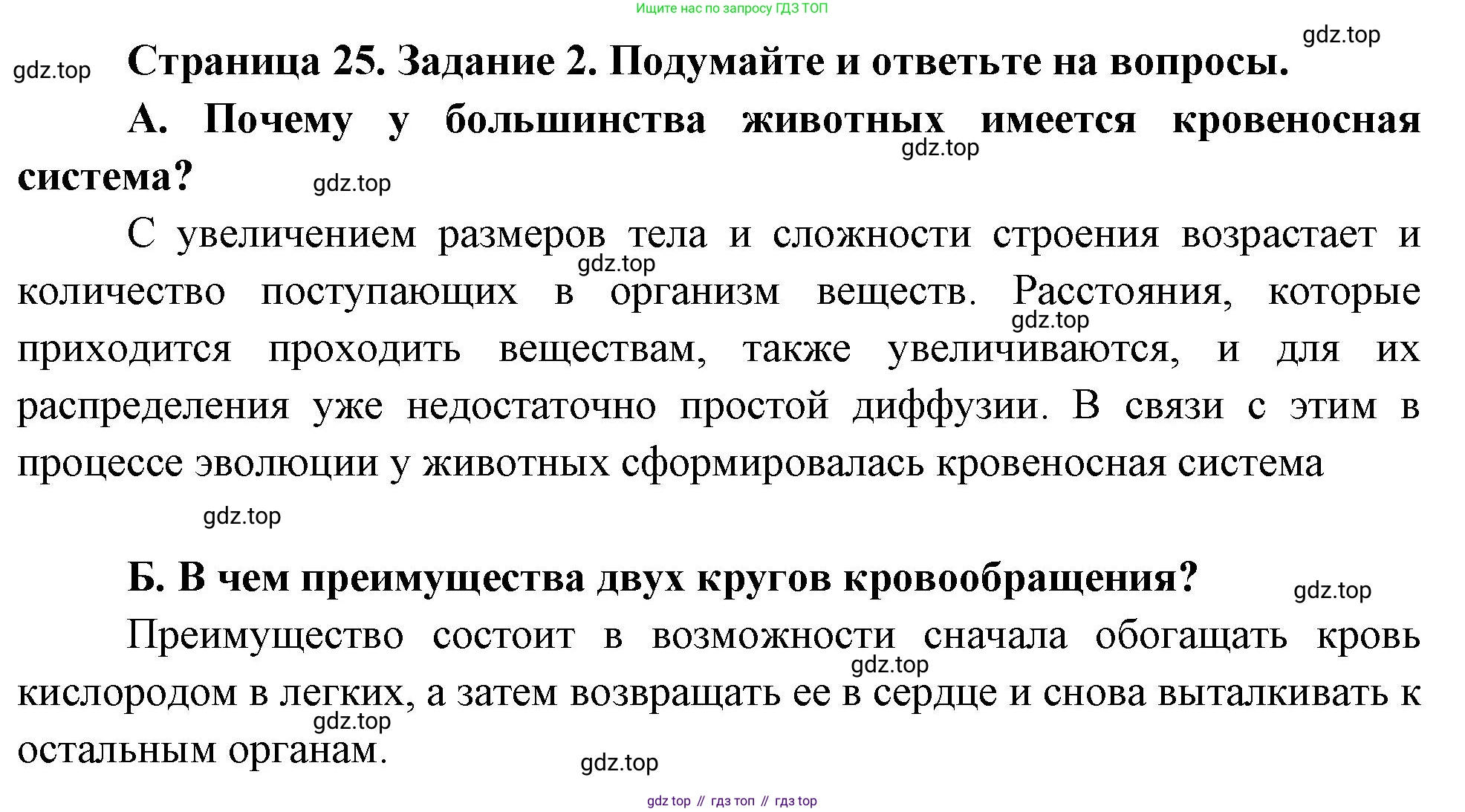 Ищите нас по запросу ГДЗ ТОП

gdz.top

gdz.top

Страница 25. Задание 2. Подумайте и ответьте на вопросы.

А. Почему у большинства животных имеется кровеносная система?

gdz.top

gdz.top

С увеличением размеров тела и сложности строения возрастает и количество поступающих в организм веществ. Расстояния, которые приходится проходить веществам, также увеличиваются, и для их распределения уже недостаточно простой диффузии. В связи с этим в процессе эволюции у животных сформировалась кровеносная система

gdz.top

gdz.top

gdz.top

Б. В чем преимущества двух кругов кровообращения?

gdz.top

Преимущество состоит в возможности сначала обогащать кровь кислородом в легких, а затем возвращать ее в сердце и снова выталкивать к остальным органам.

gdz.top

gdz.top

gdz.top

gdz top // гдз топ // гдз top